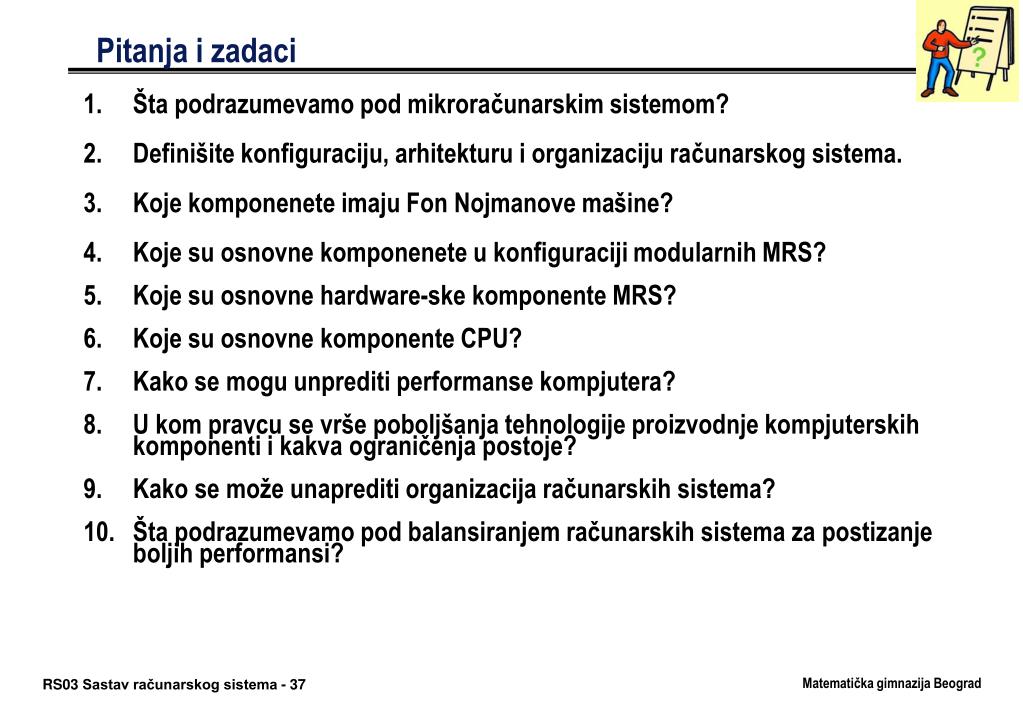 Pitanja i zadaci

?

1. Šta podrazumevamo pod mikroračunarskim sistemom?

2. Definišite konfiguraciju, arhitekturu i organizaciju računarskog sistema.

3. Koje komponenete imaju Fon Nojmanove mašine?

4. Koje su osnovne komponenete u konfiguraciji modularnih MRS?

5. Koje su osnovne hardware-ske komponente MRS?

6. Koje su osnovne komponente CPU?

7. Kako se mogu unprediti performanse kompjutera?

8. U kom pravcu se vrše poboljšanja tehnologije proizvodnje kompjuterskih komponenti i kakva ograničenja postoje?

9. Kako se može unaprediti organizacija računarskih sistema?

10. Šta podrazumevamo pod balansiranjem računarskih sistema za postizanje boljih performansi?

RS03 Sastav računarskog sistema - 37

Matematička gimnazija Beograd